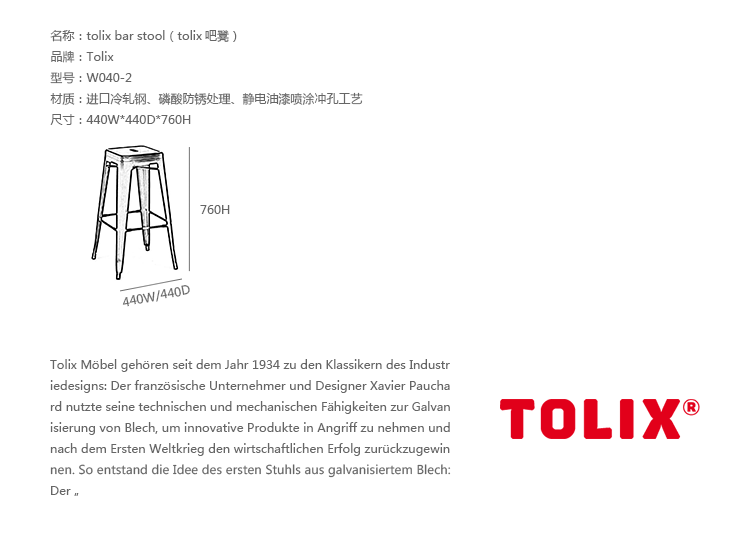 名称：tolix bar stool（tolix 吧凳）
品牌：Tolix
型号：W040-2
材质：进口冷轧钢、磷酸防锈处理、静电油漆喷涂冲孔工艺
尺寸：440W*440D*760H

760H

440W/440D

Tolix Möbel gehören seit dem Jahr 1934 zu den Klassikern des Industr iedesigns: Der französische Unternehmer und Designer Xavier Paucha rd nutzte seine technischen und mechanischen Fähigkeiten zur Galvan isierung von Blech, um innovative Produkte in Angriff zu nehmen und nach dem Ersten Weltkrieg den wirtschaftlichen Erfolg zurückzugewin nen. So entstand die Idee des ersten Stuhls aus galvanisiertem Blech: Der „

TOLIX®